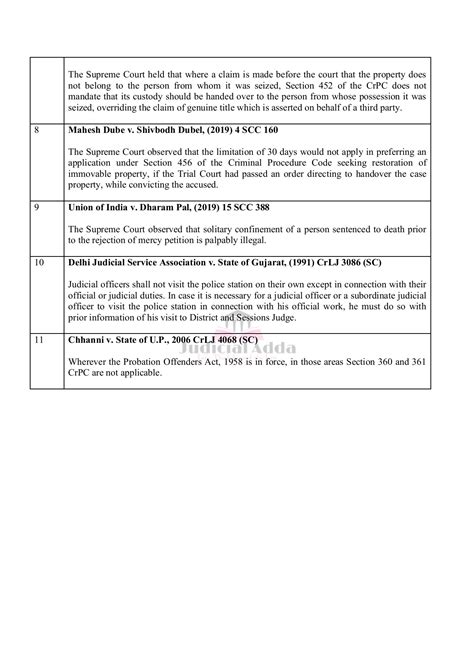 |  |  |
|---|---|
|  | The Supreme Court held that where a claim is made before the court that the property does not belong to the person from whom it was seized, Section 452 of the CrPC does not mandate that its custody should be handed over to the person from whose possession it was seized, overriding the claim of genuine title which is asserted on behalf of a third party. |
| 8 | **Mahesh Dube v. Shivbodh Dubel, (2019) 4 SCC 160** The Supreme Court observed that the limitation of 30 days would not apply in preferring an application under Section 456 of the Criminal Procedure Code seeking restoration of immovable property, if the Trial Court had passed an order directing to handover the case property, while convicting the accused. |
| 9 | **Union of India v. Dharam Pal, (2019) 15 SCC 388** The Supreme Court observed that solitary confinement of a person sentenced to death prior to the rejection of mercy petition is palpably illegal. |
| 10 | **Delhi Judicial Service Association v. State of Gujarat, (1991) CrLJ 3086 (SC)** Judicial officers shall not visit the police station on their own except in connection with their official or judicial duties. In case it is necessary for a judicial officer or a subordinate judicial officer to visit the police station in connection with his official work, he must do so with prior information of his visit to District and Sessions Judge. |
| 11 | **Chhanni v. State of U.P., 2006 CrLJ 4068 (SC)** Wherever the Probation Offenders Act, 1958 is in force, in those areas Section 360 and 361 CrPC are not applicable. |

Judicial Adda